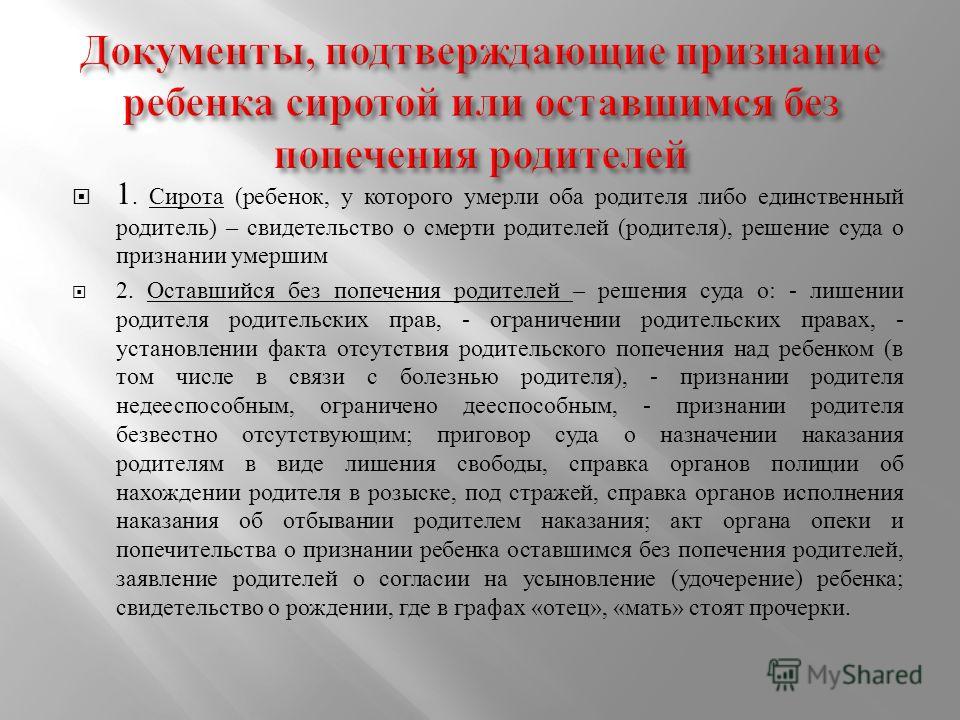 Документы, подтверждающие признание ребенка сиротой или оставшимся без попечения родителей

1. Сирота (ребенок, у которого умерли оба родителя либо единственный родитель) – свидетельство о смерти родителей (родителя), решение суда о признании умершим

2. Оставшийся без попечения родителей – решения суда о: - лишении родителя родительских прав, - ограничении родительских правах, - установлении факта отсутствия родительского попечения над ребенком (в том числе в связи с болезнью родителя), - признании родителя недееспособным, ограничено дееспособным, - признании родителя безвестно отсутствующим; приговор суда о назначении наказания родителям в виде лишения свободы, справка органов полиции об нахождении родителя в розыске, под стражей, справка органов исполнения наказания об отбывании родителем наказания; акт органа опеки и попечительства о признании ребенка оставшимся без попечения родителей, заявление родителей о согласии на усыновление (удочерение) ребенка; свидетельство о рождении, где в графах «отец», «мать» стоят прочерки.

MyShared